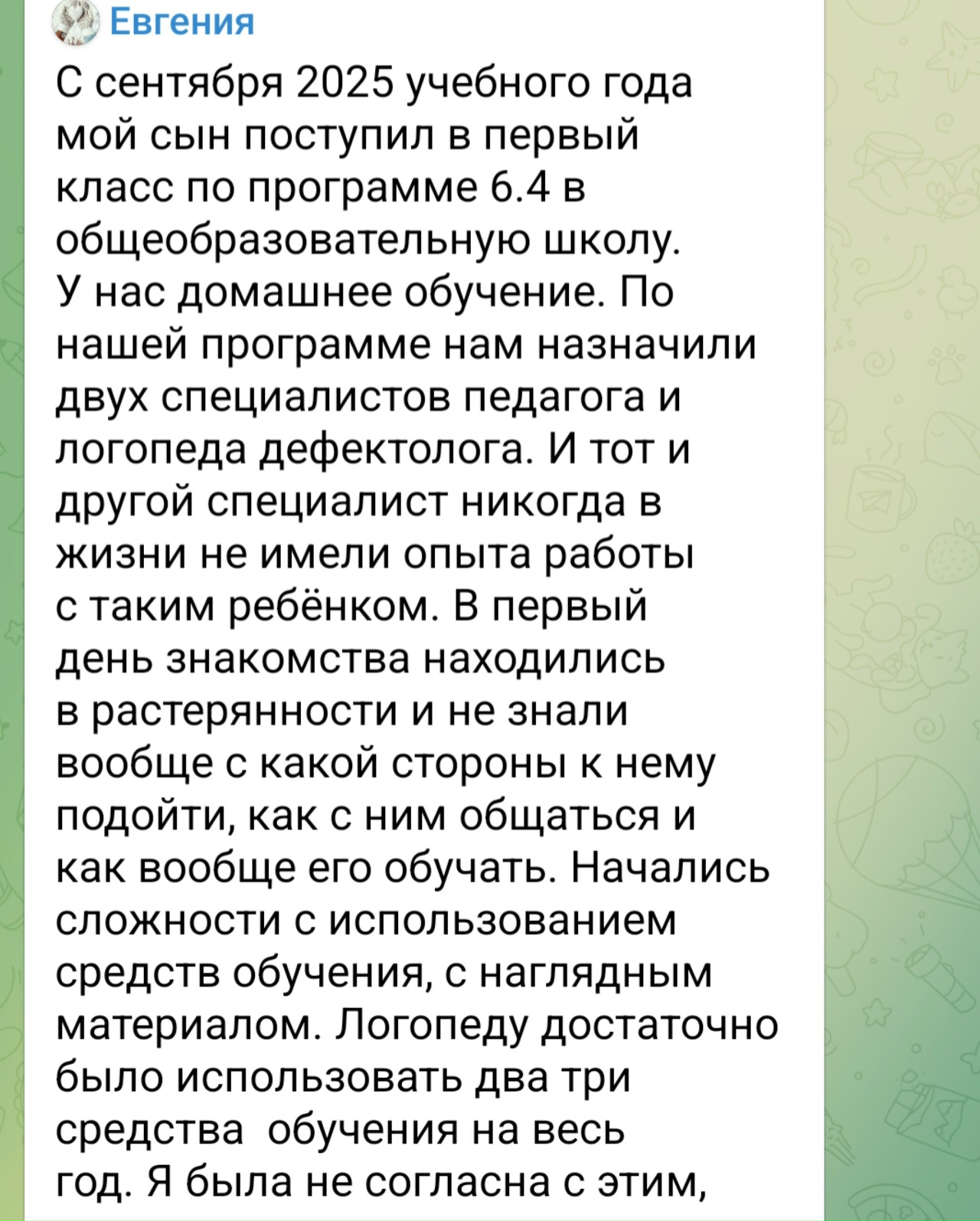 Евгения

С сентября 2025 учебного года мой сын поступил в первый класс по программе 6.4 в общеобразовательную школу.
У нас домашнее обучение. По нашей программе нам назначили двух специалистов педагога и логопеда дефектолога. И тот и другой специалист никогда в жизни не имели опыта работы с таким ребёнком. В первый день знакомства находились в растерянности и не знали вообще с какой стороны к нему подойти, как с ним общаться и как вообще его обучать. Начались сложности с использованием средств обучения, с наглядным материалом. Логопеду достаточно было использовать два три средства  обучения на весь год. Я была не согласна с этим,